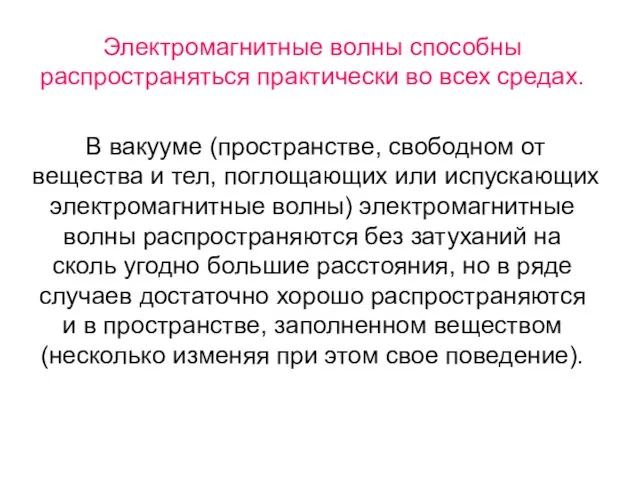 Электромагнитные волны способны распространяться практически во всех средах.

В вакууме (пространстве, свободном от вещества и тел, поглощающих или испускающих электромагнитные волны) электромагнитные волны распространяются без затуханий на сколь угодно большие расстояния, но в ряде случаев достаточно хорошо распространяются и в пространстве, заполненном веществом (несколько изменяя при этом свое поведение).